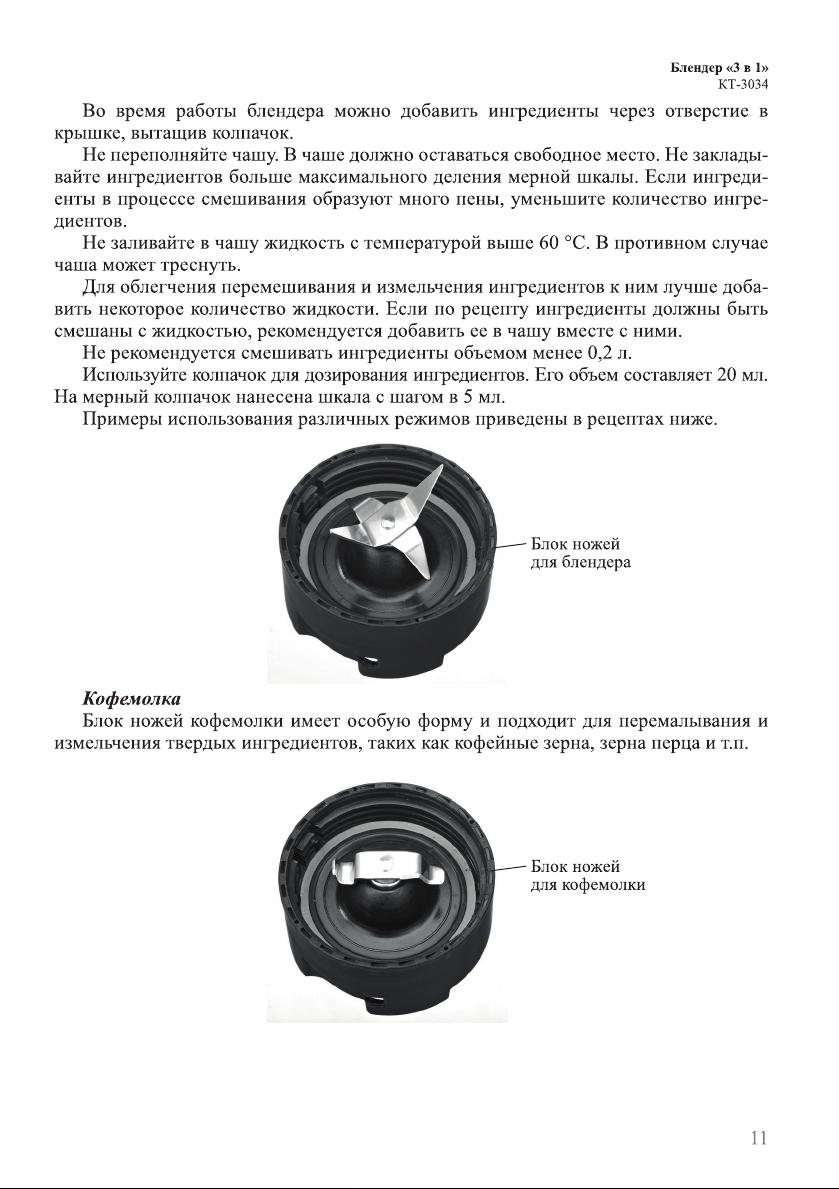 Блендер «3 в 1»
КТ-3034

Во время работы блендера можно добавить ингредиенты через отверстие в крышке, вытащив колпачок.

Не переполняйте чашу. В чаше должно оставаться свободное место. Не закладывайте ингредиентов больше максимального деления мерной шкалы. Если ингредиенты в процессе смешивания образуют много пены, уменьшите количество ингредиентов.

Не заливайте в чашу жидкость с температурой выше 60 °С. В противном случае чаша может треснуть.

Для облегчения перемешивания и измельчения ингредиентов к ним лучше добавить некоторое количество жидкости. Если по рецепту ингредиенты должны быть смешаны с жидкостью, рекомендуется добавить ее в чашу вместе с ними.

Не рекомендуется смешивать ингредиенты объемом менее 0,2 л.

Используйте колпачок для дозирования ингредиентов. Его объем составляет 20 мл. На мерный колпачок нанесена шкала с шагом в 5 мл.

Примеры использования различных режимов приведены в рецептах ниже.

Блок ножей для блендера

Кофемолка

Блок ножей кофемолки имеет особую форму и подходит для перемалывания и измельчения твердых ингредиентов, таких как кофейные зерна, зерна перца и т.п.

Блок ножей для кофемолки

11